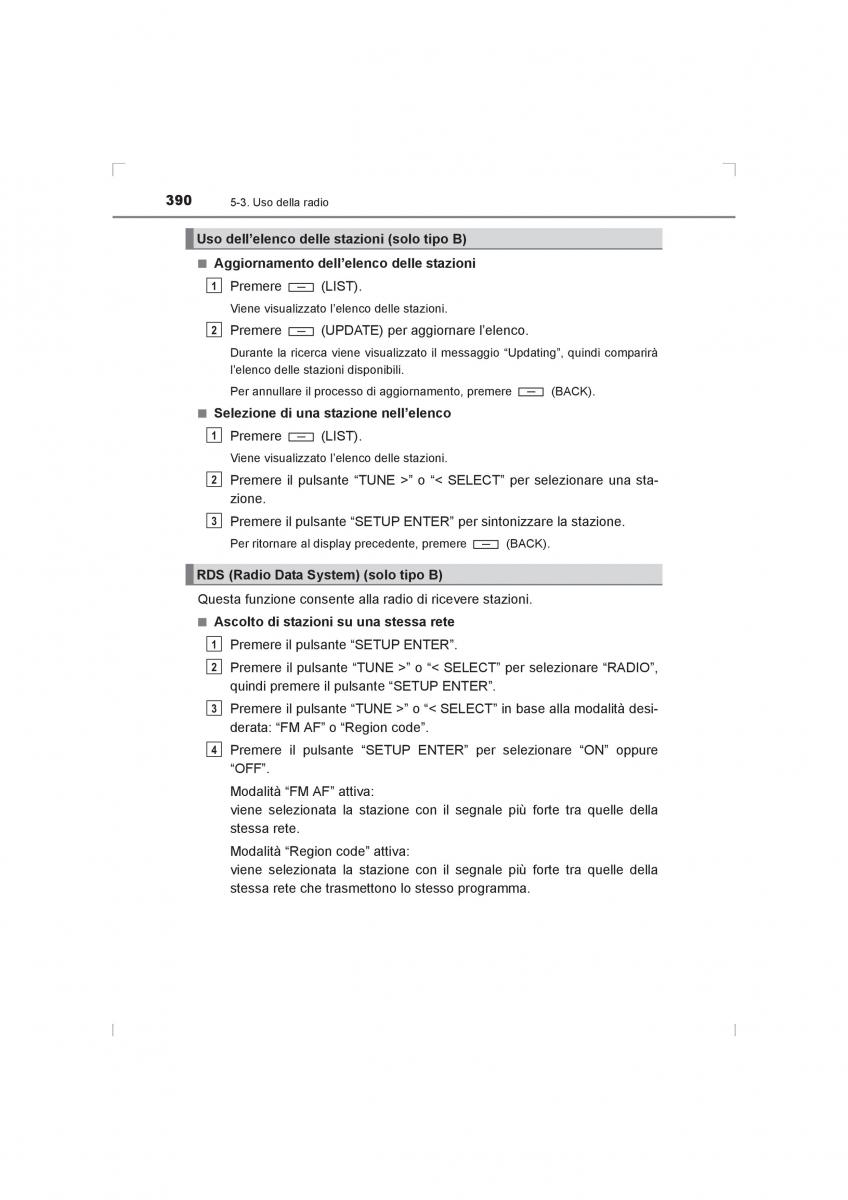 390 5-3. Uso della radio

Uso dell’elenco delle stazioni (solo tipo B)

■ Aggiornamento dell’elenco delle stazioni

1 Premere (LIST).

Viene visualizzato l’elenco delle stazioni.

2 Premere (UPDATE) per aggiornare l’elenco.

Durante la ricerca viene visualizzato il messaggio “Updating”, quindi comparirà l’elenco delle stazioni disponibili.

Per annullare il processo di aggiornamento, premere (BACK).

■ Selezione di una stazione nell’elenco

1 Premere (LIST).

Viene visualizzato l’elenco delle stazioni.

2 Premere il pulsante “TUNE >” o “< SELECT” per selezionare una stazione.

3 Premere il pulsante “SETUP ENTER” per sintonizzare la stazione.

Per ritornare al display precedente, premere (BACK).

RDS (Radio Data System) (solo tipo B)

Questa funzione consente alla radio di ricevere stazioni.

■ Ascolto di stazioni su una stessa rete

1 Premere il pulsante “SETUP ENTER”.

2 Premere il pulsante “TUNE >” o “< SELECT” per selezionare “RADIO”, quindi premere il pulsante “SETUP ENTER”.

3 Premere il pulsante “TUNE >” o “< SELECT” in base alla modalità desiderata: “FM AF” o “Region code”.

4 Premere il pulsante “SETUP ENTER” per selezionare “ON” oppure “OFF”.

Modalità “FM AF” attiva:
viene selezionata la stazione con il segnale più forte tra quelle della stessa rete.

Modalità “Region code” attiva:
viene selezionata la stazione con il segnale più forte tra quelle della stessa rete che trasmettono lo stesso programma.